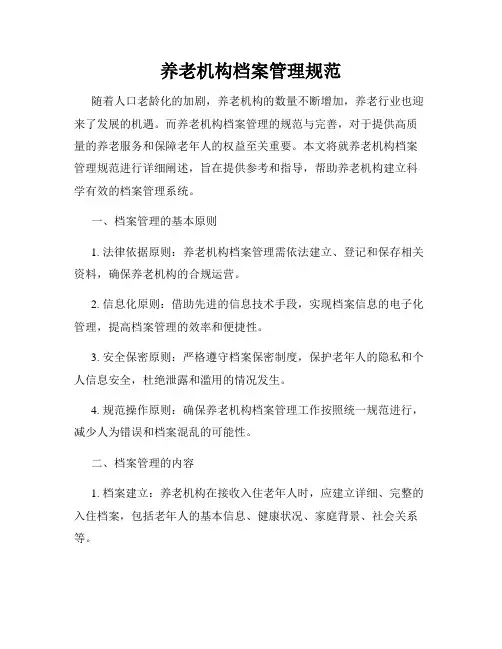 养老机构档案管理规范

随着人口老龄化的加剧，养老机构的数量不断增加，养老行业也迎来了发展的机遇。而养老机构档案管理的规范与完善，对于提供高质量的养老服务和保障老年人的权益至关重要。本文将就养老机构档案管理规范进行详细阐述，旨在提供参考和指导，帮助养老机构建立科学有效的档案管理系统。

一、档案管理的基本原则

1. 法律依据原则：养老机构档案管理需依法建立、登记和保存相关资料，确保养老机构的合规运营。

2. 信息化原则：借助先进的信息技术手段，实现档案信息的电子化管理，提高档案管理的效率和便捷性。

3. 安全保密原则：严格遵守档案保密制度，保护老年人的隐私和个人信息安全，杜绝泄露和滥用的情况发生。

4. 规范操作原则：确保养老机构档案管理工作按照统一规范进行，减少人为错误和档案混乱的可能性。

二、档案管理的内容

1. 档案建立：养老机构在接收入住老年人时，应建立详细、完整的入住档案，包括老年人的基本信息、健康状况、家庭背景、社会关系等。